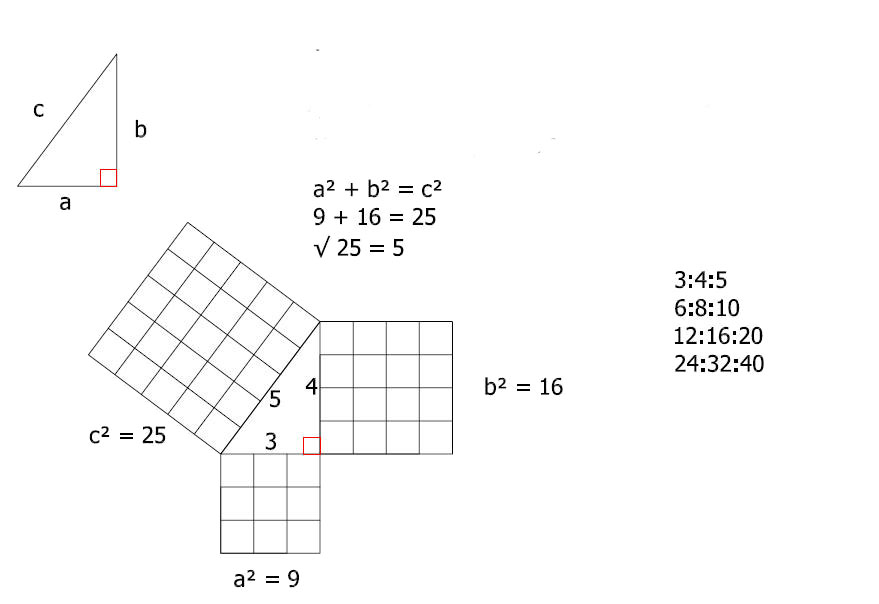 c

b

a

$a^2 + b^2 = c^2$
$9 + 16 = 25$
$\sqrt{25} = 5$

3:4:5
6:8:10
12:16:20
24:32:40

5

4

3

$b^2 = 16$

$c^2 = 25$

$a^2 = 9$